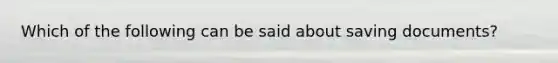 Which of the following can be said about saving documents?